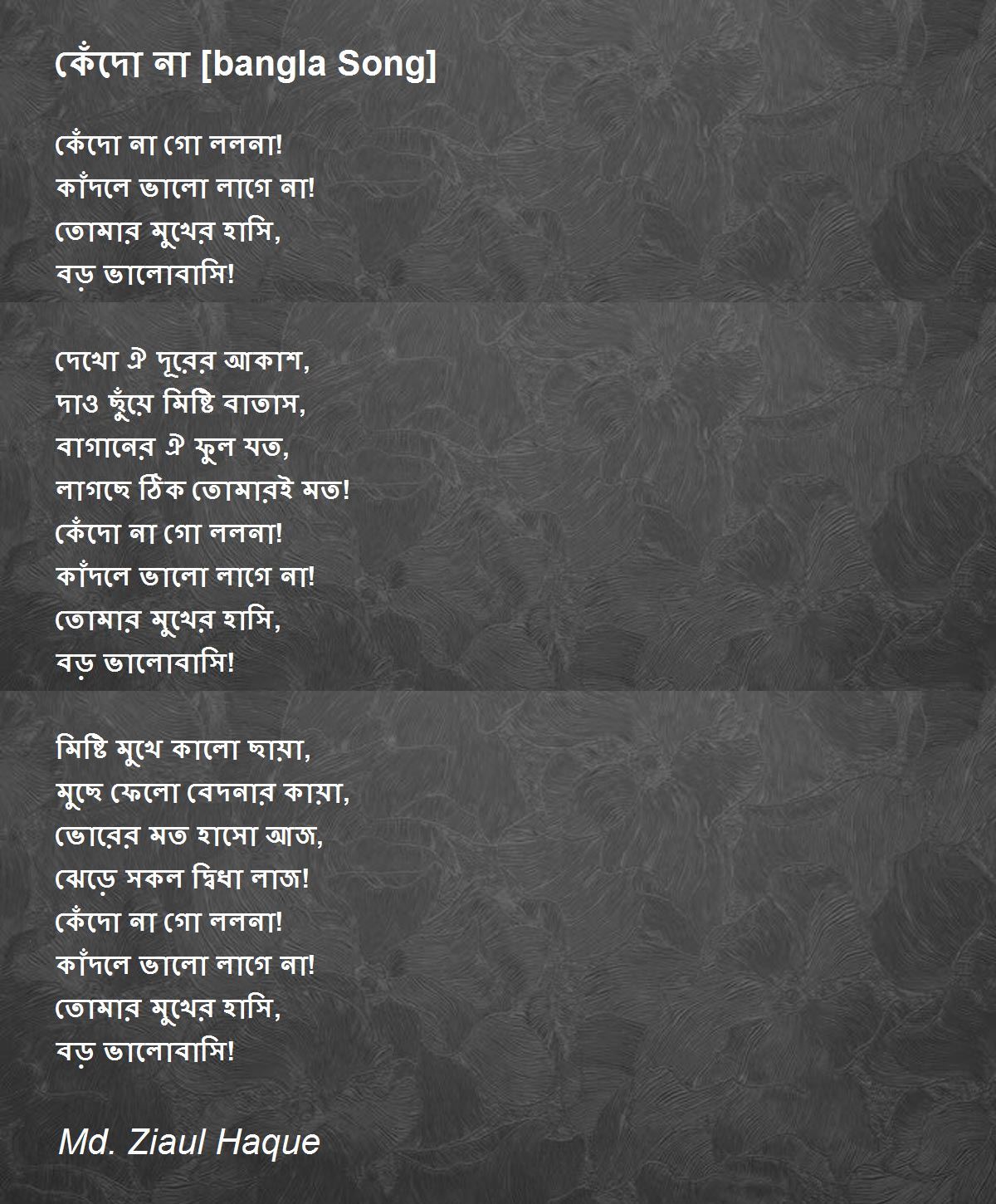 কেঁদো না [bangla Song]

কেঁদো না গো ললনা!
কাঁদলে ভালো লাগে না!
তোমার মুখের হাসি,
বড় ভালোবাসি!

দেখো ঐ দূরের আকাশ,
দাও ছুঁয়ে মিষ্টি বাতাস,
বাগানের ঐ ফুল যত,
লাগছে ঠিক তোমারই মত!
কেঁদো না গো ললনা!
কাঁদলে ভালো লাগে না!
তোমার মুখের হাসি,
বড় ভালোবাসি!

মিষ্টি মুখে কালো ছায়া,
মুছে ফেলো বেদনার কায়া,
ভোরের মত হাসো আজ,
ঝেড়ে সকল দ্বিধা লাজ!
কেঁদো না গো ললনা!
কাঁদলে ভালো লাগে না!
তোমার মুখের হাসি,
বড় ভালোবাসি!

Md. Ziaul Haque